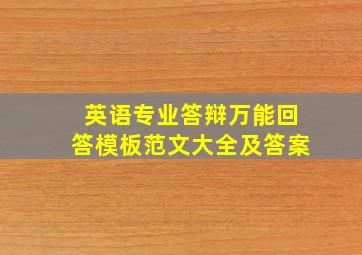 英语专业答辩万能回答模板范文大全及答案